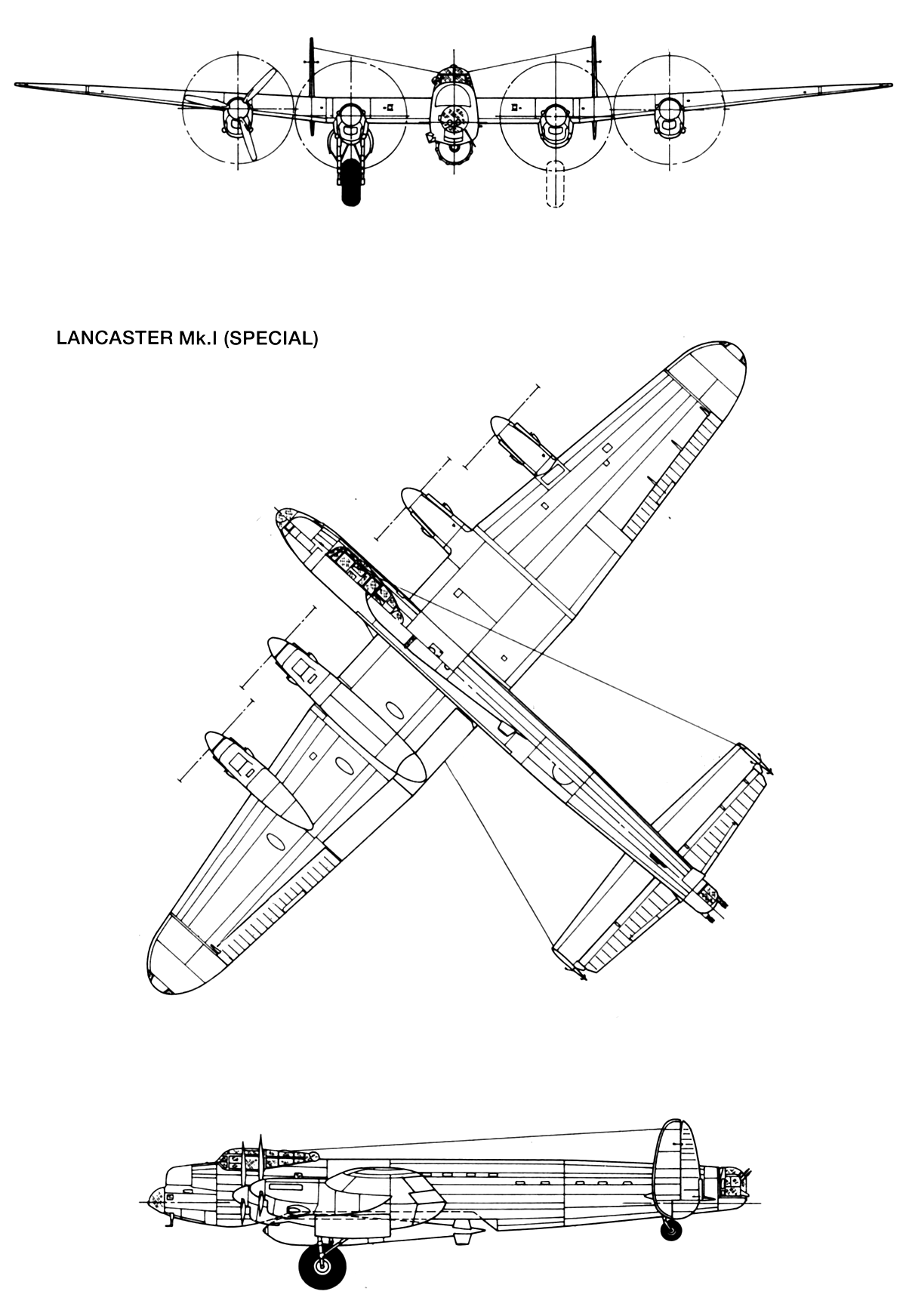 LANCASTER Mk.I (SPECIAL)